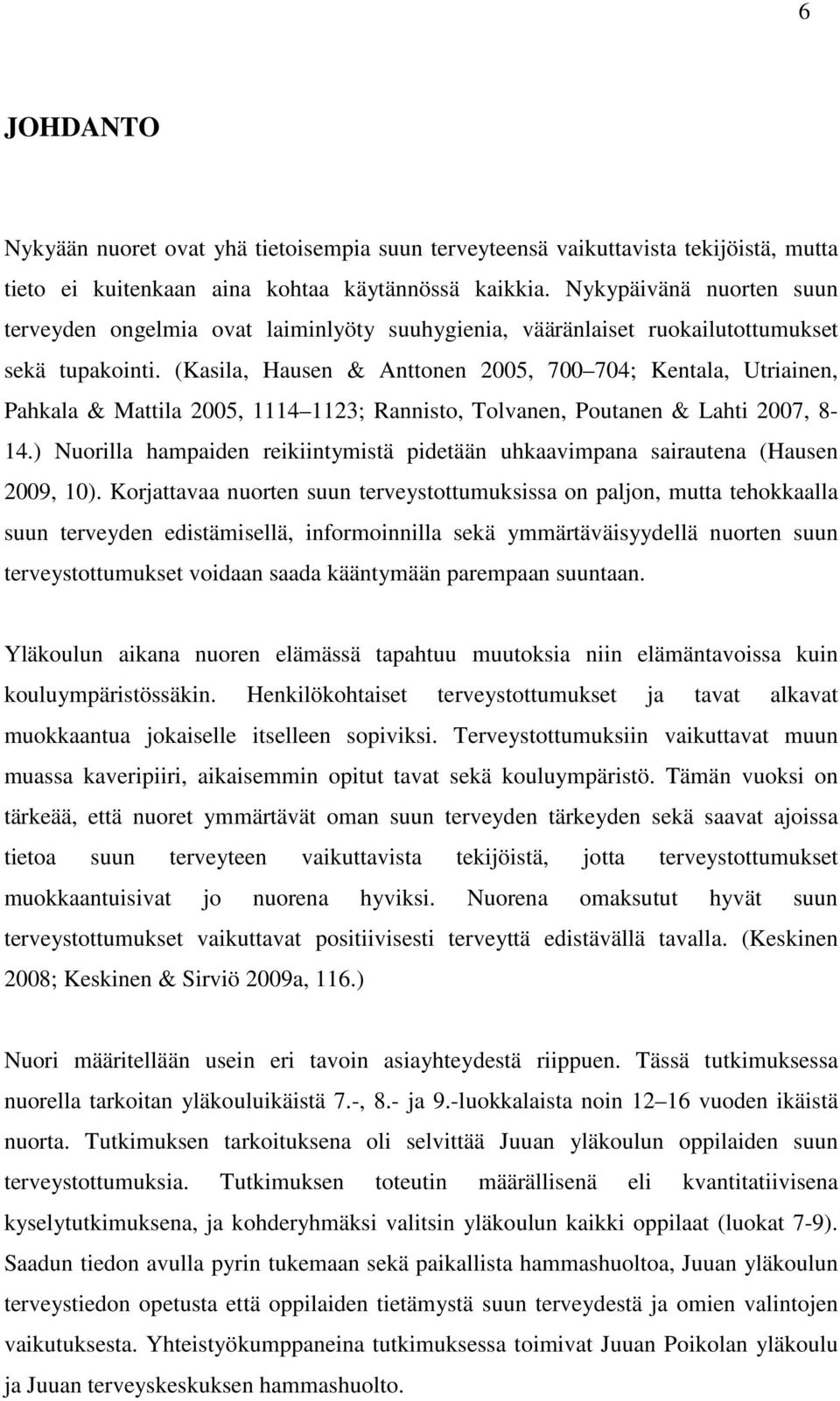 6

JOHDANTO

Nykyään nuoret ovat yhä tietoisempia suun terveyteensä vaikuttavista tekijöistä, mutta tieto ei kuitenkaan aina kohtaa käytännössä kaikkia. Nykypäivänä nuorten suun terveyden ongelmia ovat laiminlyöty suuhygienia, vääränlaiset ruokailutottumukset sekä tupakointi. (Kasila, Hausen & Anttonen 2005, 700 704; Kentala, Utriainen, Pahkala & Mattila 2005, 1114 1123; Rannisto, Tolvanen, Poutanen & Lahti 2007, 8-14.) Nuorilla hampaiden reikiintymistä pidetään uhkaavimpana sairautena (Hausen 2009, 10). Korjattavaa nuorten suun terveystottumuksissa on paljon, mutta tehokkaalla suun terveyden edistämisellä, informoinnilla sekä ymmärtäväisyydellä nuorten suun terveystottumukset voidaan saada kääntymään parempaan suuntaan.

Yläkoulun aikana nuoren elämässä tapahtuu muutoksia niin elämäntavoissa kuin kouluympäristössäkin. Henkilökohtaiset terveystottumukset ja tavat alkavat muokkaantua jokaiselle itselleen sopiviksi. Terveystottumuksiin vaikuttavat muun muassa kaveripiiri, aikaisemmin opitut tavat sekä kouluympäristö. Tämän vuoksi on tärkeää, että nuoret ymmärtävät oman suun terveyden tärkeyden sekä saavat ajoissa tietoa suun terveyteen vaikuttavista tekijöistä, jotta terveystottumukset muokkaantuisivat jo nuorena hyviksi. Nuorena omaksutut hyvät suun terveystottumukset vaikuttavat positiivisesti terveyttä edistävällä tavalla. (Keskinen 2008; Keskinen & Sirviö 2009a, 116.)

Nuori määritellään usein eri tavoin asiayhteydestä riippuen. Tässä tutkimuksessa nuorella tarkoitan yläkouluikäistä 7.-, 8.- ja 9.-luokkalaista noin 12 16 vuoden ikäistä nuorta. Tutkimuksen tarkoituksena oli selvittää Juuan yläkoulun oppilaiden suun terveystottumuksia. Tutkimuksen toteutin määrällisenä eli kvantitatiivisena kyselytutkimuksena, ja kohderyhmäksi valitsin yläkoulun kaikki oppilaat (luokat 7-9). Saadun tiedon avulla pyrin tukemaan sekä paikallista hammashuoltoa, Juuan yläkoulun terveystiedon opetusta että oppilaiden tietämystä suun terveydestä ja omien valintojen vaikutuksesta. Yhteistyökumppaneina tutkimuksessa toimivat Juuan Poikolan yläkoulu ja Juuan terveyskeskuksen hammashuolto.